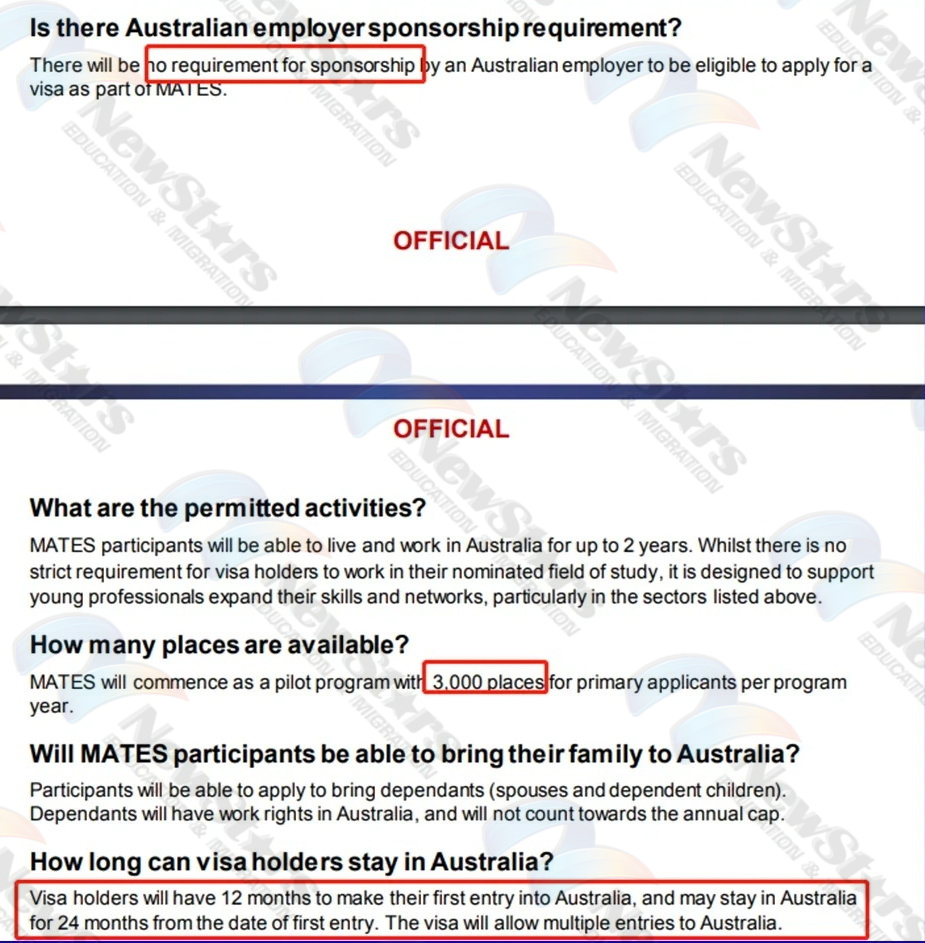 Is there Australian employer sponsorship requirement?

There will be no requirement for sponsorship by an Australian employer to be eligible to apply for a visa as part of MATES.

OFFICIAL

OFFICIAL

What are the permitted activities?

MATES participants will be able to live and work in Australia for up to 2 years. Whilst there is no strict requirement for visa holders to work in their nominated field of study, it is designed to support young professionals expand their skills and networks, particularly in the sectors listed above.

How many places are available?

MATES will commence as a pilot program with 3,000 places for primary applicants per program year.

Will MATES participants be able to bring their family to Australia?

Participants will be able to apply to bring dependants (spouses and dependent children). Dependants will have work rights in Australia, and will not count towards the annual cap.

How long can visa holders stay in Australia?

Visa holders will have 12 months to make their first entry into Australia, and may stay in Australia for 24 months from the date of first entry. The visa will allow multiple entries to Australia.

NewStars EDUCATION & MIGRATION